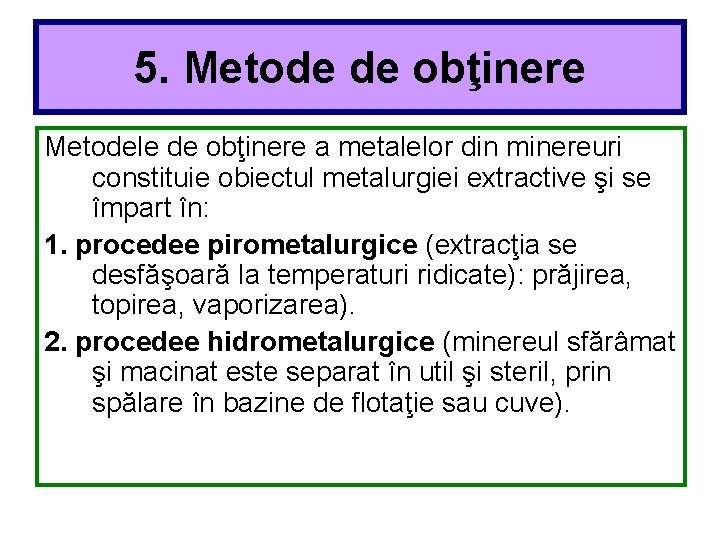 5. Metode de obţinere

Metodele de obţinere a metalelor din minereuri constituie obiectul metalurgiei extractive şi se împart în:

1. procedee pirometalurgice (extracţia se desfăşoară la temperaturi ridicate): prăjirea, topirea, vaporizarea).

2. procedee hidrometalurgice (minereul sfărâmat şi macinat este separat în util şi steril, prin spălare în bazine de flotaţie sau cuve).